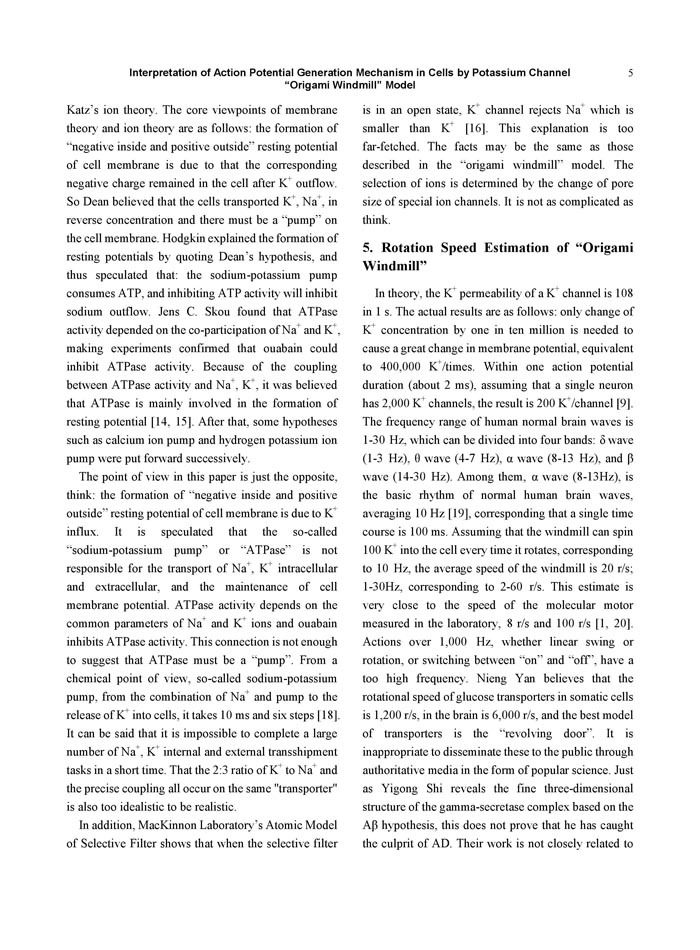 Interpretation of Action Potential Generation Mechanism in Cells by Potassium Channel "Origami Windmill" Model 5

Katz's ion theory. The core viewpoints of membrane theory and ion theory are as follows: the formation of "negative inside and positive outside" resting potential of cell membrane is due to that the corresponding negative charge remained in the cell after $K^+$ outflow. So Dean believed that the cells transported $K^+$, $Na^+$, in reverse concentration and there must be a "pump" on the cell membrane. Hodgkin explained the formation of resting potentials by quoting Dean's hypothesis, and thus speculated that: the sodium-potassium pump consumes ATP, and inhibiting ATP activity will inhibit sodium outflow. Jens C. Skou found that ATPase activity depended on the co-participation of $Na^+$ and $K^+$, making experiments confirmed that ouabain could inhibit ATPase activity. Because of the coupling between ATPase activity and $Na^+$, $K^+$, it was believed that ATPase is mainly involved in the formation of resting potential [14, 15]. After that, some hypotheses such as calcium ion pump and hydrogen potassium ion pump were put forward successively.

The point of view in this paper is just the opposite, think: the formation of "negative inside and positive outside" resting potential of cell membrane is due to $K^+$ influx. It is speculated that the so-called "sodium-potassium pump" or "ATPase" is not responsible for the transport of $Na^+$, $K^+$ intracellular and extracellular, and the maintenance of cell membrane potential. ATPase activity depends on the common parameters of $Na^+$ and $K^+$ ions and ouabain inhibits ATPase activity. This connection is not enough to suggest that ATPase must be a "pump". From a chemical point of view, so-called sodium-potassium pump, from the combination of $Na^+$ and pump to the release of $K^+$ into cells, it takes 10 ms and six steps [18]. It can be said that it is impossible to complete a large number of $Na^+$, $K^+$ internal and external transshipment tasks in a short time. That the 2:3 ratio of $K^+$ to $Na^+$ and the precise coupling all occur on the same "transporter" is also too idealistic to be realistic.

In addition, MacKinnon Laboratory's Atomic Model of Selective Filter shows that when the selective filter is in an open state, $K^+$ channel rejects $Na^+$ which is smaller than $K^+$ [16]. This explanation is too far-fetched. The facts may be the same as those described in the "origami windmill" model. The selection of ions is determined by the change of pore size of special ion channels. It is not as complicated as think.

5. Rotation Speed Estimation of "Origami Windmill"

In theory, the $K^+$ permeability of a $K^+$ channel is 108 in 1 s. The actual results are as follows: only change of $K^+$ concentration by one in ten million is needed to cause a great change in membrane potential, equivalent to 400,000 $K^+$/times. Within one action potential duration (about 2 ms), assuming that a single neuron has 2,000 $K^+$ channels, the result is 200 $K^+$/channel [9]. The frequency range of human normal brain waves is 1-30 Hz, which can be divided into four bands: δ wave (1-3 Hz), θ wave (4-7 Hz), α wave (8-13 Hz), and β wave (14-30 Hz). Among them, α wave (8-13Hz), is the basic rhythm of normal human brain waves, averaging 10 Hz [19], corresponding that a single time course is 100 ms. Assuming that the windmill can spin 100 $K^+$ into the cell every time it rotates, corresponding to 10 Hz, the average speed of the windmill is 20 r/s; 1-30Hz, corresponding to 2-60 r/s. This estimate is very close to the speed of the molecular motor measured in the laboratory, 8 r/s and 100 r/s [1, 20]. Actions over 1,000 Hz, whether linear swing or rotation, or switching between "on" and "off", have a too high frequency. Nieng Yan believes that the rotational speed of glucose transporters in somatic cells is 1,200 r/s, in the brain is 6,000 r/s, and the best model of transporters is the "revolving door". It is inappropriate to disseminate these to the public through authoritative media in the form of popular science. Just as Yigong Shi reveals the fine three-dimensional structure of the gamma-secretase complex based on the Aβ hypothesis, this does not prove that he has caught the culprit of AD. Their work is not closely related to